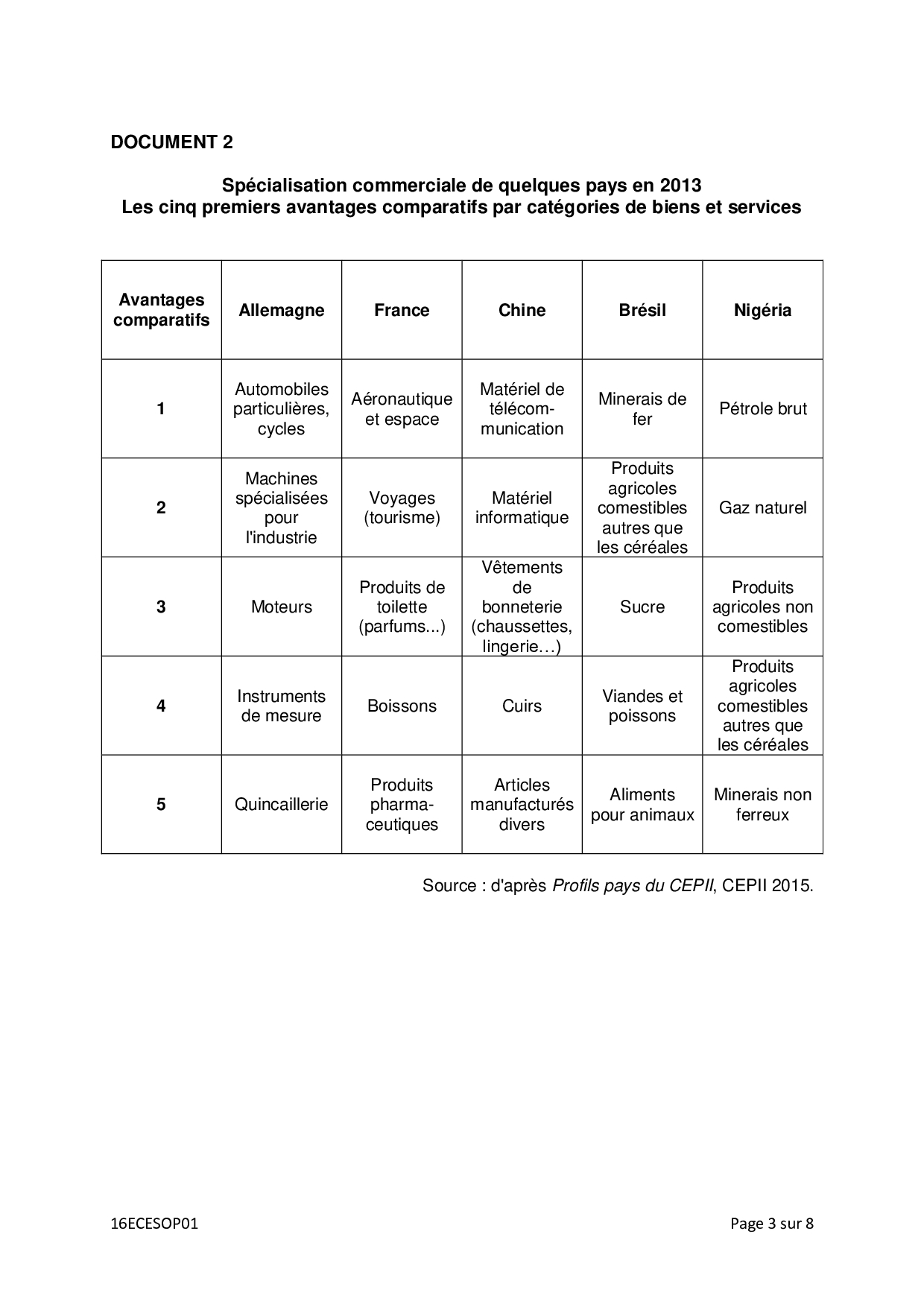 DOCUMENT 2

Spécialisation commerciale de quelques pays en 2013
Les cinq premiers avantages comparatifs par catégories de biens et services

| Avantages comparatifs | Allemagne | France | Chine | Brésil | Nigéria |
|---|---|---|---|---|---|
| 1 | Automobiles particulières, cycles | Aéronautique et espace | Matériel de télécommunication | Minerais de fer | Pétrole brut |
| 2 | Machines spécialisées pour l'industrie | Voyages (tourisme) | Matériel informatique | Produits agricoles comestibles autres que les céréales | Gaz naturel |
| 3 | Moteurs | Produits de toilette (parfums...) | Vêtements de bonneterie (chaussettes, lingerie…) | Sucre | Produits agricoles non comestibles |
| 4 | Instruments de mesure | Boissons | Cuirs | Viandes et poissons | Produits agricoles comestibles autres que les céréales |
| 5 | Quincaillerie | Produits pharmaceutiques | Articles manufacturés divers | Aliments pour animaux | Minerais non ferreux |

Source : d'après Profils pays du CEPII, CEPII 2015.

16ECESOP01

Page 3 sur 8